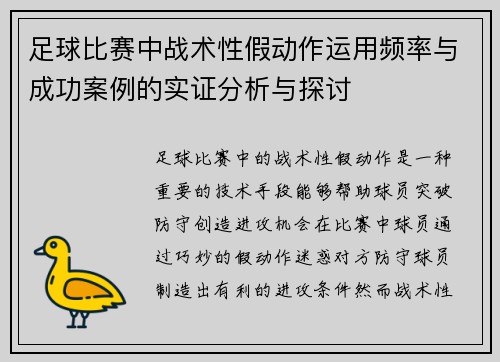 足球比赛中战术性假动作运用频率与成功案例的实证分析与探讨

足球比赛中的战术性假动作是一种重要的技术手段能够帮助球员突破防守创造进攻机会在比赛中球员通过巧妙的假动作迷惑对方防守球员制造出有利的进攻条件然而战术性